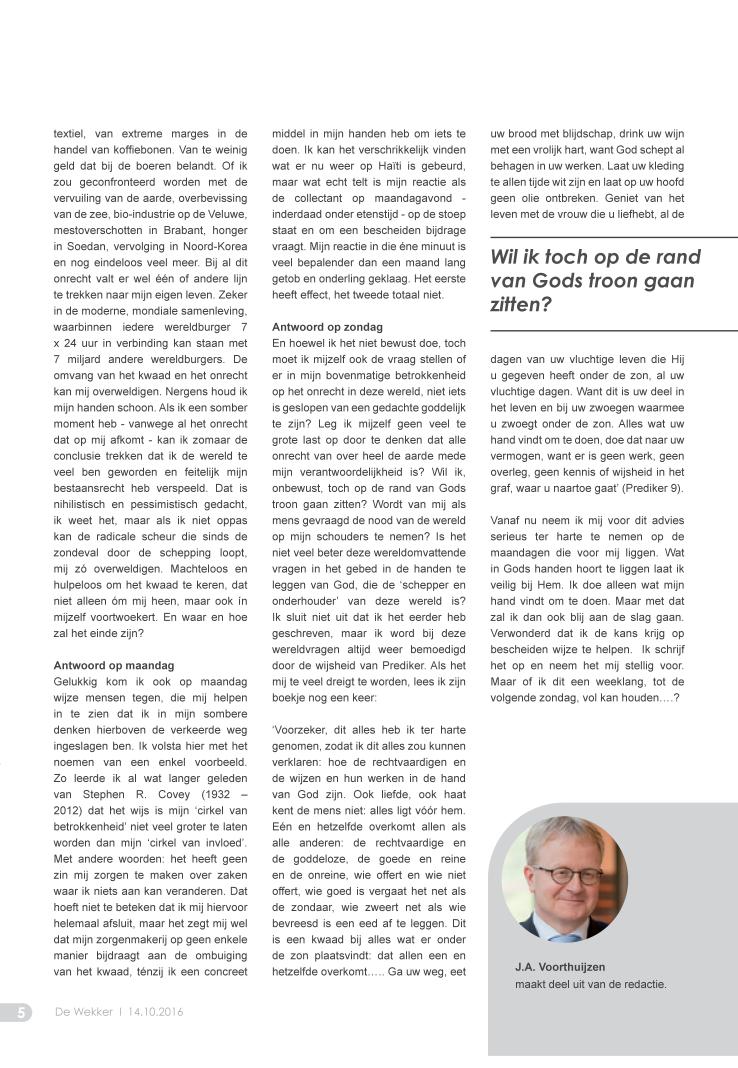 textiel, van extreme marges in de handel van koffiebonen. Van te weinig geld dat bij de boeren belandt. Of ik zou geconfronteerd worden met de vervuiling van de aarde, overbevissing van de zee, bio-industrie op de Veluwe, mestoverschotten in Brabant, honger in Soedan, vervolging in Noord-Korea en nog eindeloos veel meer. Bij al dit onrecht valt er wel één of andere lijn te trekken naar mijn eigen leven. Zeker in de moderne, mondiale samenleving, waarbinnen iedere wereldburger 7 x 24 uur in verbinding kan staan met 7 miljard andere wereldburgers. De omvang van het kwaad en het onrecht kan mij overweldigen. Nergens houd ik mijn handen schoon. Als ik een somber moment heb - vanwege al het onrecht dat op mij afkomt - kan ik zomaar de conclusie trekken dat ik de wereld te veel ben geworden en feitelijk mijn bestaansrecht heb verspeeld. Dat is nihilistisch en pessimistisch gedacht, ik weet het, maar als ik niet oppas kan de radicale scheur die sinds de zondeval door de schepping loopt, mij zó overweldigen. Machteloos en hulpeloos om het kwaad te keren, dat niet alleen óm mij heen, maar ook ín mijzelf voortwoekert. En waar en hoe zal het einde zijn?

Antwoord op maandag
Gelukkig kom ik ook op maandag wijze mensen tegen, die mij helpen in te zien dat ik in mijn sombere denken hierboven de verkeerde weg ingeslagen ben. Ik volsta hier met het noemen van een enkel voorbeeld. Zo leerde ik al wat langer geleden van Stephen R. Covey (1932 – 2012) dat het wijs is mijn 'cirkel van betrokkenheid' niet veel groter te laten worden dan mijn 'cirkel van invloed'. Met andere woorden: het heeft geen zin mij zorgen te maken over zaken waar ik niets aan kan veranderen. Dat hoeft niet te beteken dat ik mij hiervoor helemaal afsluit, maar het zegt mij wel dat mijn zorgenmakerij op geen enkele manier bijdraagt aan de ombuiging van het kwaad, ténzij ik een concreet middel in mijn handen heb om iets te doen. Ik kan het verschrikkelijk vinden wat er nu weer op Haïti is gebeurd, maar wat echt telt is mijn reactie als de collectant op maandagavond - inderdaad onder etenstijd - op de stoep staat en om een bescheiden bijdrage vraagt. Mijn reactie in die éne minuut is veel bepalender dan een maand lang getob en onderling geklaag. Het eerste heeft effect, het tweede totaal niet.

Antwoord op zondag
En hoewel ik het niet bewust doe, toch moet ik mijzelf ook de vraag stellen of er in mijn bovenmatige betrokkenheid op het onrecht in deze wereld, niet iets is geslopen van een gedachte goddelijk te zijn? Leg ik mijzelf geen veel te grote last op door te denken dat alle onrecht van over heel de aarde mede mijn verantwoordelijkheid is? Wil ik, onbewust, toch op de rand van Gods troon gaan zitten? Wordt van mij als mens gevraagd de nood van de wereld op mijn schouders te nemen? Is het niet veel beter deze wereldomvattende vragen in het gebed in de handen te leggen van God, die de 'schepper en onderhouder' van deze wereld is? Ik sluit niet uit dat ik het eerder heb geschreven, maar ik word bij deze wereldvragen altijd weer bemoedigd door de wijsheid van Prediker. Als het mij te veel dreigt te worden, lees ik zijn boekje nog een keer:

'Voorzeker, dit alles heb ik ter harte genomen, zodat ik dit alles zou kunnen verklaren: hoe de rechtvaardigen en de wijzen en hun werken in de hand van God zijn. Ook liefde, ook haat kent de mens niet: alles ligt vóór hem. Eén en hetzelfde overkomt allen als alle anderen: de rechtvaardige en de goddeloze, de goede en reine en de onreine, wie offert en wie niet offert, wie goed is vergaat het net als de zondaar, wie zweert net als wie bevreesd is een eed af te leggen. Dit is een kwaad bij alles wat er onder de zon plaatsvindt: dat allen een en hetzelfde overkomt….. Ga uw weg, eet uw brood met blijdschap, drink uw wijn met een vrolijk hart, want God schept al behagen in uw werken. Laat uw kleding te allen tijde wit zijn en laat op uw hoofd geen olie ontbreken. Geniet van het leven met de vrouw die u liefhebt, al de

Wil ik toch op de rand van Gods troon gaan zitten?

dagen van uw vluchtige leven die Hij u gegeven heeft onder de zon, al uw vluchtige dagen. Want dit is uw deel in het leven en bij uw zwoegen waarmee u zwoegt onder de zon. Alles wat uw hand vindt om te doen, doe dat naar uw vermogen, want er is geen werk, geen overleg, geen kennis of wijsheid in het graf, waar u naartoe gaat' (Prediker 9).

Vanaf nu neem ik mij voor dit advies serieus ter harte te nemen op de maandagen die voor mij liggen. Wat in Gods handen hoort te liggen laat ik veilig bij Hem. Ik doe alleen wat mijn hand vindt om te doen. Maar met dat zal ik dan ook blij aan de slag gaan. Verwonderd dat ik de kans krijg op bescheiden wijze te helpen. Ik schrijf het op en neem het mij stellig voor. Maar of ik dit een weeklang, tot de volgende zondag, vol kan houden….?

J.A. Voorthuijzen
maakt deel uit van de redactie.

5 De Wekker | 14.10.2016